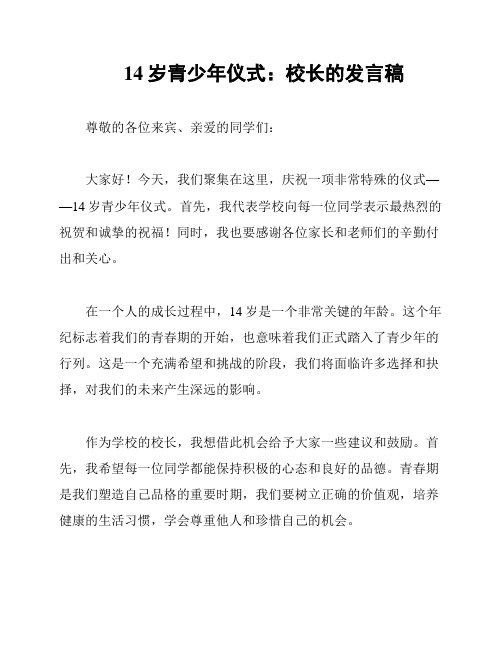 14 岁青少年仪式：校长的发言稿

尊敬的各位来宾、亲爱的同学们：

大家好！今天，我们聚集在这里，庆祝一项非常特殊的仪式——14 岁青少年仪式。首先，我代表学校向每一位同学表示最热烈的祝贺和诚挚的祝福！同时，我也要感谢各位家长和老师们的辛勤付出和关心。

在一个人的成长过程中，14 岁是一个非常关键的年龄。这个年纪标志着我们的青春期的开始，也意味着我们正式踏入了青少年的行列。这是一个充满希望和挑战的阶段，我们将面临许多选择和抉择，对我们的未来产生深远的影响。

作为学校的校长，我想借此机会给予大家一些建议和鼓励。首先，我希望每一位同学都能保持积极的心态和良好的品德。青春期是我们塑造自己品格的重要时期，我们要树立正确的价值观，培养健康的生活习惯，学会尊重他人和珍惜自己的机会。